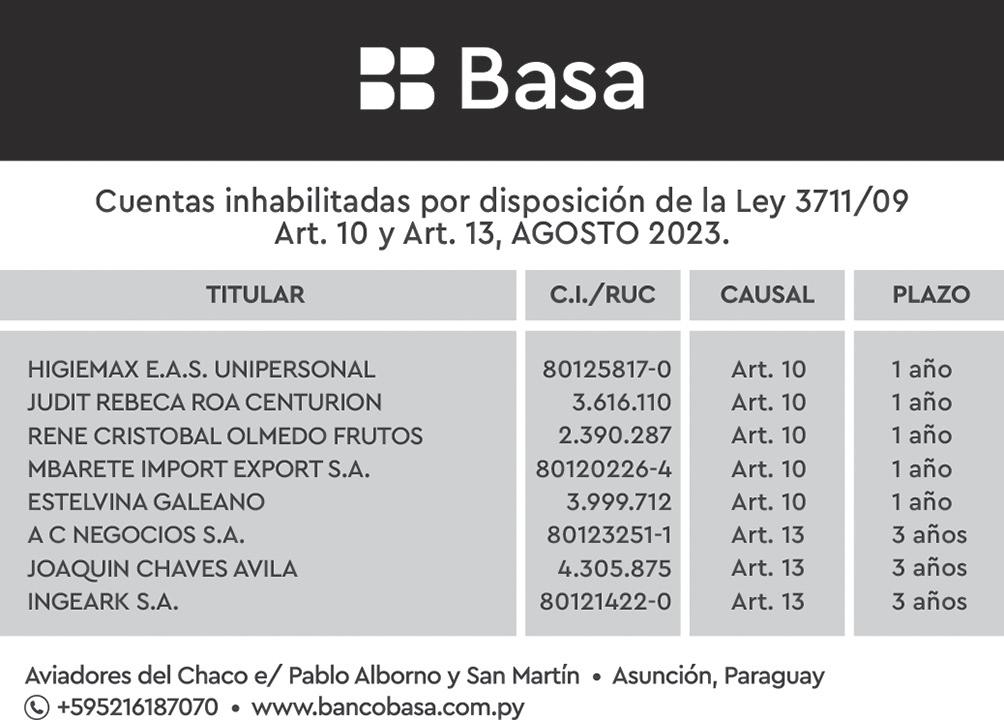 Basa

Cuentas inhabilitadas por disposición de la Ley 3711/09 Art. 10 y Art. 13, AGOSTO 2023.

| TITULAR | C.I./RUC | CAUSAL | PLAZO |
|---|---|---|---|
| HIGIEMAX E.A.S. UNIPERSONAL | 80125817-0 | Art. 10 | 1 año |
| JUDIT REBECA ROA CENTURION | 3.616.110 | Art. 10 | 1 año |
| RENE CRISTOBAL OLMEDO FRUTOS | 2.390.287 | Art. 10 | 1 año |
| MBARETE IMPORT EXPORT S.A. | 80120226-4 | Art. 10 | 1 año |
| ESTELVINA GALEANO | 3.999.712 | Art. 10 | 1 año |
| A C NEGOCIOS S.A. | 80123251-1 | Art. 13 | 3 años |
| JOAQUIN CHAVES AVILA | 4.305.875 | Art. 13 | 3 años |
| INGEARK S.A. | 80121422-0 | Art. 13 | 3 años |

Aviadores del Chaco e/ Pablo Alborno y San Martín • Asunción, Paraguay
+595216187070 • www.bancobasa.com.py